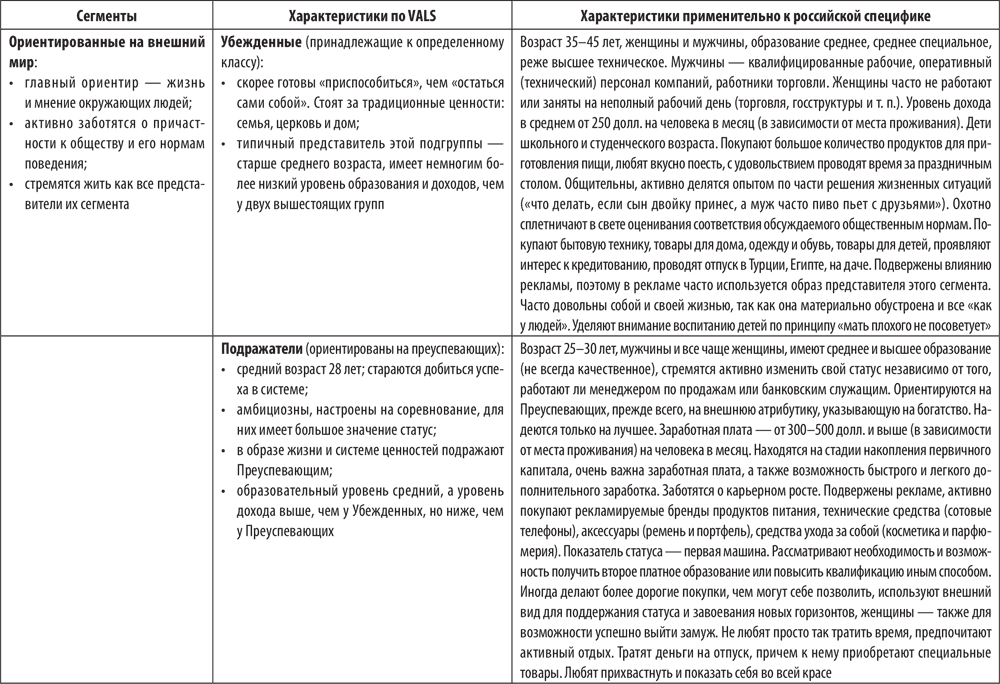 | Сегменты | Характеристики по VALS | Характеристики применительно к российской специфике |
|---|---|---|
| **Ориентированные на внешний мир**: • главный ориентир — жизнь и мнение окружающих людей; • активно заботятся о причастности к обществу и его нормам поведения; • стремятся жить как все представители их сегмента | **Убежденные** (принадлежащие к определенному классу): • скорее готовы «приспособиться», чем «остаться сами собой». Стоят за традиционные ценности: семья, церковь и дом; • типичный представитель этой подгруппы — старше среднего возраста, имеет немногим более низкий уровень образования и доходов, чем у двух вышестоящих групп | Возраст 35–45 лет, женщины и мужчины, образование среднее, среднее специальное, реже высшее техническое. Мужчины — квалифицированные рабочие, оперативный (технический) персонал компаний, работники торговли. Женщины часто не работают или заняты на неполный рабочий день (торговля, госструктуры и т. п.). Уровень дохода в среднем от 250 долл. на человека в месяц (в зависимости от места проживания). Дети школьного и студенческого возраста. Покупают большое количество продуктов для приготовления пищи, любят вкусно поесть, с удовольствием проводят время за праздничным столом. Общительны, активно делятся опытом по части решения жизненных ситуаций («что делать, если сын двойку принес, а муж часто пиво пьет с друзьями»). Охотно сплетничают в свете оценивания соответствия обсуждаемого общественным нормам. Покупают бытовую технику, товары для дома, одежду и обувь, товары для детей, проявляют интерес к кредитованию, проводят отпуск в Турции, Египте, на даче. Подвержены влиянию рекламы, поэтому в рекламе часто используется образ представителя этого сегмента. Часто довольны собой и своей жизнью, так как она материально обустроена и все «как у людей». Уделяют внимание воспитанию детей по принципу «мать плохого не посоветует» |
| | **Подражатели** (ориентированы на преуспевающих): • средний возраст 28 лет; стараются добиться успеха в системе; • амбициозны, настроены на соревнование, для них имеет большое значение статус; • в образе жизни и системе ценностей подражают Преуспевающим; • образовательный уровень средний, а уровень дохода выше, чем у Убежденных, но ниже, чем у Преуспевающих | Возраст 25–30 лет, мужчины и все чаще женщины, имеют среднее и высшее образование (не всегда качественное), стремятся активно изменить свой статус независимо от того, работают ли менеджером по продажам или банковским служащим. Ориентируются на Преуспевающих, прежде всего, на внешнюю атрибутику, указывающую на богатство. Надеются только на лучшее. Заработная плата — от 300–500 долл. и выше (в зависимости от места проживания) на человека в месяц. Находятся на стадии накопления первичного капитала, очень важна заработная плата, а также возможность быстрого и легкого дополнительного заработка. Заботятся о карьерном росте. Подвержены рекламе, активно покупают рекламируемые бренды продуктов питания, технические средства (сотовые телефоны), аксессуары (ремень и портфель), средства ухода за собой (косметика и парфюмерия). Показатель статуса — первая машина. Рассматривают необходимость и возможность получить второе платное образование или повысить квалификацию иным способом. Иногда делают более дорогие покупки, чем могут себе позволить, используют внешний вид для поддержания статуса и завоевания новых горизонтов, женщины — также для возможности успешно выйти замуж. Не любят просто так тратить время, предпочитают активный отдых. Тратят деньги на отпуск, причем к нему приобретают специальные товары. Любят прихвастнуть и показать себя во всей красе |